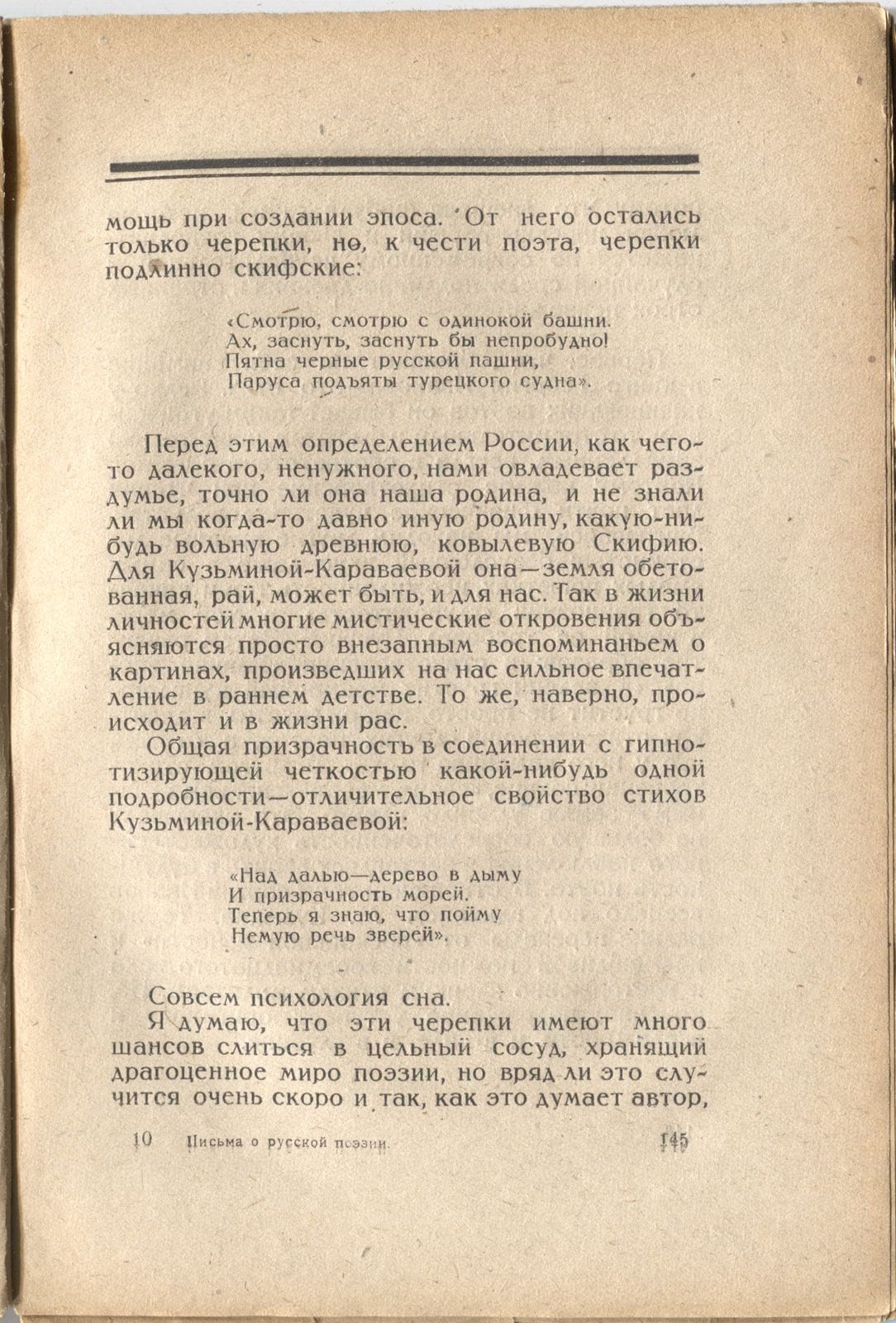 мощь при создании эпоса. От него остались только черепки, но, к чести поэта, черепки подлинно скифские:

«Смотрю, смотрю с одинокой башни.
Ах, заснуть, заснуть бы непробудно!
Пятна черные русской пашни,
Паруса подъяты турецкого судна».

Перед этим определением России, как чего-то далекого, ненужного, нами овладевает раздумье, точно ли она наша родина, и не знали ли мы когда-то давно иную родину, какую-нибудь вольную древнюю, ковылевую Скифию. Для Кузьминой-Караваевой она—земля обетованная, рай, может быть, и для нас. Так в жизни личностей многие мистические откровения объясняются просто внезапным воспоминаньем о картинах, произведших на нас сильное впечатление в раннем детстве. То же, наверно, происходит и в жизни рас.

Общая призрачность в соединении с гипнотизирующей четкостью какой-нибудь одной подробности—отличительное свойство стихов Кузьминой-Караваевой:

«Над далью—дерево в дыму
И призрачность морей.
Теперь я знаю, что пойму
Немую речь зверей».

Совсем психология сна.

Я думаю, что эти черепки имеют много шансов слиться в цельный сосуд, хранящий драгоценное миро поэзии, но вряд ли это случится очень скоро и так, как это думает автор,

10 Письма о русской поэзии. 145